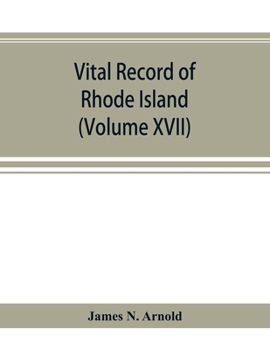 Vital Record of Rhode Island (Volume XVII)

James N. Arnold